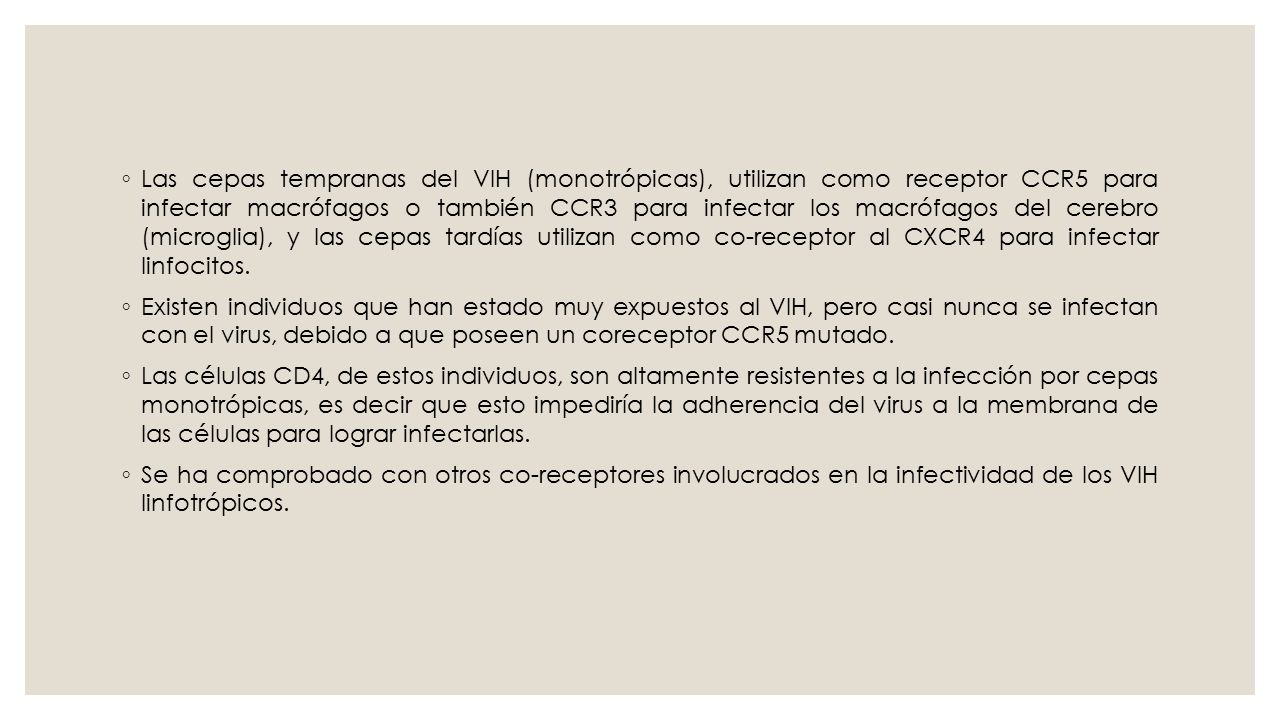 ◦ Las cepas tempranas del VIH (monotrópicas), utilizan como receptor CCR5 para infectar macrófagos o también CCR3 para infectar los macrófagos del cerebro (microglia), y las cepas tardías utilizan como co-receptor al CXCR4 para infectar linfocitos.

◦ Existen individuos que han estado muy expuestos al VIH, pero casi nunca se infectan con el virus, debido a que poseen un coreceptor CCR5 mutado.

◦ Las células CD4, de estos individuos, son altamente resistentes a la infección por cepas monotrópicas, es decir que esto impediría la adherencia del virus a la membrana de las células para lograr infectarlas.

◦ Se ha comprobado con otros co-receptores involucrados en la infectividad de los VIH linfotrópicos.